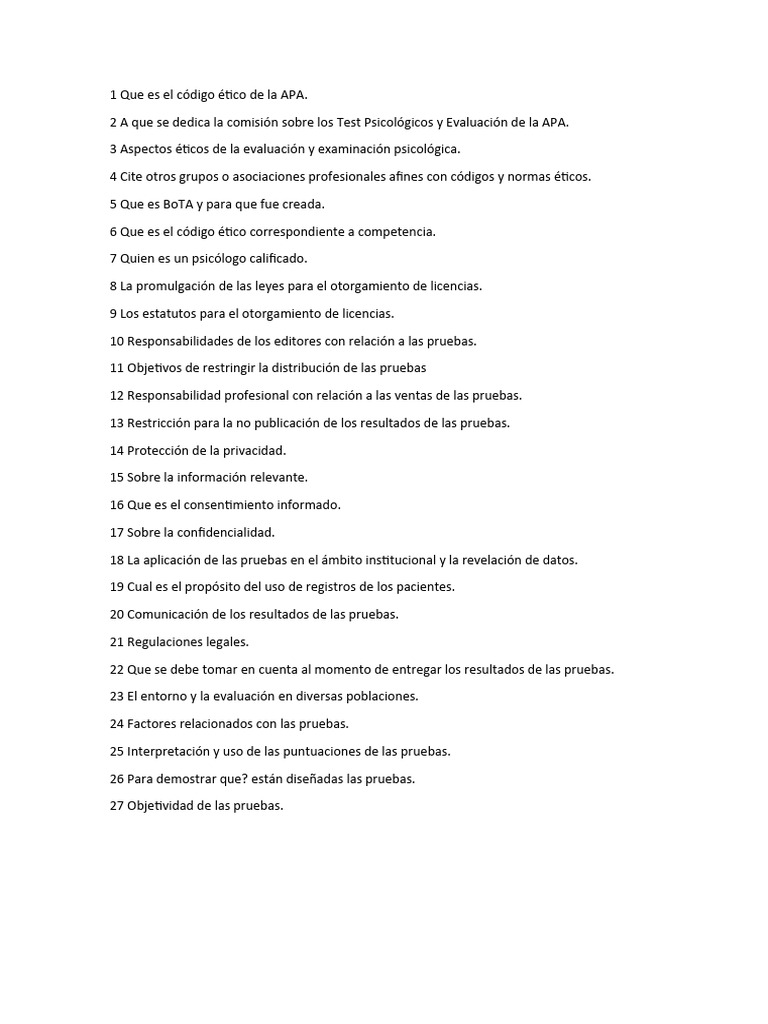 1 Que es el código ético de la APA.

2 A que se dedica la comisión sobre los Test Psicológicos y Evaluación de la APA.

3 Aspectos éticos de la evaluación y examinación psicológica.

4 Cite otros grupos o asociaciones profesionales afines con códigos y normas éticos.

5 Que es BoTA y para que fue creada.

6 Que es el código ético correspondiente a competencia.

7 Quien es un psicólogo calificado.

8 La promulgación de las leyes para el otorgamiento de licencias.

9 Los estatutos para el otorgamiento de licencias.

10 Responsabilidades de los editores con relación a las pruebas.

11 Objetivos de restringir la distribución de las pruebas

12 Responsabilidad profesional con relación a las ventas de las pruebas.

13 Restricción para la no publicación de los resultados de las pruebas.

14 Protección de la privacidad.

15 Sobre la información relevante.

16 Que es el consentimiento informado.

17 Sobre la confidencialidad.

18 La aplicación de las pruebas en el ámbito institucional y la revelación de datos.

19 Cual es el propósito del uso de registros de los pacientes.

20 Comunicación de los resultados de las pruebas.

21 Regulaciones legales.

22 Que se debe tomar en cuenta al momento de entregar los resultados de las pruebas.

23 El entorno y la evaluación en diversas poblaciones.

24 Factores relacionados con las pruebas.

25 Interpretación y uso de las puntuaciones de las pruebas.

26 Para demostrar que? están diseñadas las pruebas.

27 Objetividad de las pruebas.